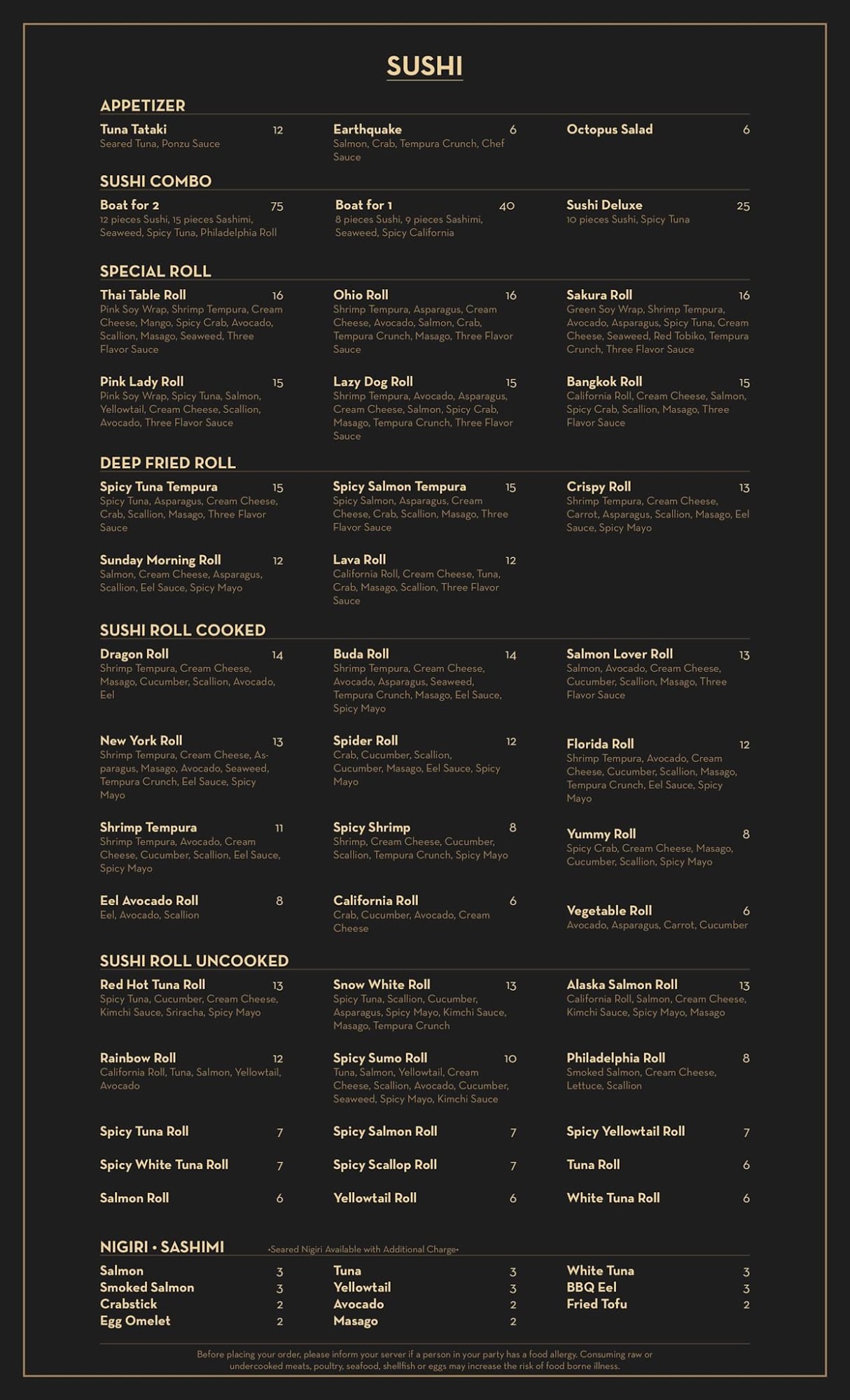 SUSHI

APPETIZER

Tuna Tataki 12
Seared Tuna, Ponzu Sauce

Earthquake 6
Salmon, Crab, Tempura Crunch, Chef Sauce

Octopus Salad 6

SUSHI COMBO

Boat for 2 75
12 pieces Sushi, 15 pieces Sashimi, Seaweed, Spicy Tuna, Philadelphia Roll

Boat for 1 40
8 pieces Sushi, 9 pieces Sashimi, Seaweed, Spicy California

Sushi Deluxe 25
10 pieces Sushi, Spicy Tuna

SPECIAL ROLL

Thai Table Roll 16
Pink Soy Wrap, Shrimp Tempura, Cream Cheese, Mango, Spicy Crab, Avocado, Scallion, Masago, Seaweed, Three Flavor Sauce

Ohio Roll 16
Shrimp Tempura, Asparagus, Cream Cheese, Avocado, Salmon, Crab, Tempura Crunch, Masago, Three Flavor Sauce

Sakura Roll 16
Green Soy Wrap, Shrimp Tempura, Avocado, Asparagus, Spicy Tuna, Cream Cheese, Seaweed, Red Tobiko, Tempura Crunch, Three Flavor Sauce

Pink Lady Roll 15
Pink Soy Wrap, Spicy Tuna, Salmon, Yellowtail, Cream Cheese, Scallion, Avocado, Three Flavor Sauce

Lazy Dog Roll 15
Shrimp Tempura, Avocado, Asparagus, Cream Cheese, Salmon, Spicy Crab, Masago, Tempura Crunch, Three Flavor Sauce

Bangkok Roll 15
California Roll, Cream Cheese, Salmon, Spicy Crab, Scallion, Masago, Three Flavor Sauce

DEEP FRIED ROLL

Spicy Tuna Tempura 15
Spicy Tuna, Asparagus, Cream Cheese, Crab, Scallion, Masago, Three Flavor Sauce

Spicy Salmon Tempura 15
Spicy Salmon, Asparagus, Cream Cheese, Crab, Scallion, Masago, Three Flavor Sauce

Crispy Roll 13
Shrimp Tempura, Cream Cheese, Carrot, Asparagus, Scallion, Masago, Eel Sauce, Spicy Mayo

Sunday Morning Roll 12
Salmon, Cream Cheese, Asparagus, Scallion, Eel Sauce, Spicy Mayo

Lava Roll 12
California Roll, Cream Cheese, Tuna, Crab, Masago, Scallion, Three Flavor Sauce

SUSHI ROLL COOKED

Dragon Roll 14
Shrimp Tempura, Cream Cheese, Masago, Cucumber, Scallion, Avocado, Eel

Buda Roll 14
Shrimp Tempura, Cream Cheese, Avocado, Asparagus, Seaweed, Tempura Crunch, Masago, Eel Sauce, Spicy Mayo

Salmon Lover Roll 13
Salmon, Avocado, Cream Cheese, Cucumber, Scallion, Masago, Three Flavor Sauce

New York Roll 13
Shrimp Tempura, Cream Cheese, Asparagus, Masago, Avocado, Seaweed, Tempura Crunch, Eel Sauce, Spicy Mayo

Spider Roll 12
Crab, Cucumber, Scallion, Cucumber, Masago, Eel Sauce, Spicy Mayo

Florida Roll 12
Shrimp Tempura, Avocado, Cream Cheese, Cucumber, Scallion, Masago, Tempura Crunch, Eel Sauce, Spicy Mayo

Shrimp Tempura 11
Shrimp Tempura, Avocado, Cream Cheese, Cucumber, Scallion, Eel Sauce, Spicy Mayo

Spicy Shrimp 8
Shrimp, Cream Cheese, Cucumber, Scallion, Tempura Crunch, Spicy Mayo

Yummy Roll 8
Spicy Crab, Cream Cheese, Masago, Cucumber, Scallion, Spicy Mayo

Eel Avocado Roll 8
Eel, Avocado, Scallion

California Roll 6
Crab, Cucumber, Avocado, Cream Cheese

Vegetable Roll 6
Avocado, Asparagus, Carrot, Cucumber

SUSHI ROLL UNCOOKED

Red Hot Tuna Roll 13
Spicy Tuna, Cucumber, Cream Cheese, Kimchi Sauce, Sriracha, Spicy Mayo

Snow White Roll 13
Spicy Tuna, Scallion, Cucumber, Asparagus, Spicy Mayo, Kimchi Sauce, Masago, Tempura Crunch

Alaska Salmon Roll 13
California Roll, Salmon, Cream Cheese, Kimchi Sauce, Spicy Mayo, Masago

Rainbow Roll 12
California Roll, Tuna, Salmon, Yellowtail, Avocado

Spicy Sumo Roll 10
Tuna, Salmon, Yellowtail, Cream Cheese, Scallion, Avocado, Cucumber, Seaweed, Spicy Mayo, Kimchi Sauce

Philadelphia Roll 8
Smoked Salmon, Cream Cheese, Lettuce, Scallion

Spicy Tuna Roll 7
Spicy Salmon Roll 7
Spicy Yellowtail Roll 7
Spicy White Tuna Roll 7
Spicy Scallop Roll 7
Tuna Roll 6
Salmon Roll 6
Yellowtail Roll 6
White Tuna Roll 6

NIGIRI • SASHIMI •Seared Nigiri Available with Additional Charge•

Salmon 3
Smoked Salmon 3
Crabstick 2
Egg Omelet 2

Tuna 3
Yellowtail 3
Avocado 2
Masago 2

White Tuna 3
BBQ Eel 3
Fried Tofu 2

Before placing your order, please inform your server if a person in your party has a food allergy. Consuming raw or undercooked meats, poultry, seafood, shellfish or eggs may increase the risk of food borne illness.